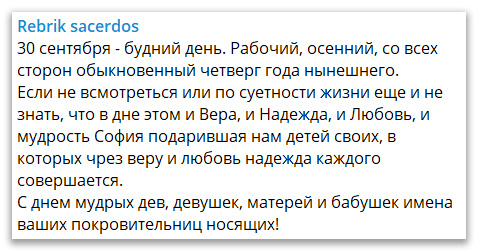 Rebrik sacerdos
30 сентября - будний день. Рабочий, осенний, со всех сторон обыкновенный четверг года нынешнего.
Если не всмотреться или по суетности жизни еще и не знать, что в дне этом и Вера, и Надежда, и Любовь, и мудрость София подарившая нам детей своих, в которых чрез веру и любовь надежда каждого совершается.
С днем мудрых дев, девушек, матерей и бабушек имена ваших покровительниц носящих!